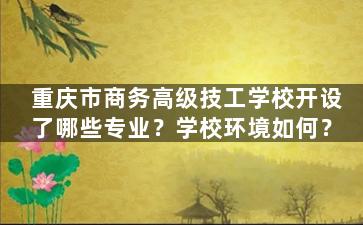 重庆市商务高级技工学校开设了哪些专业？学校环境如何？